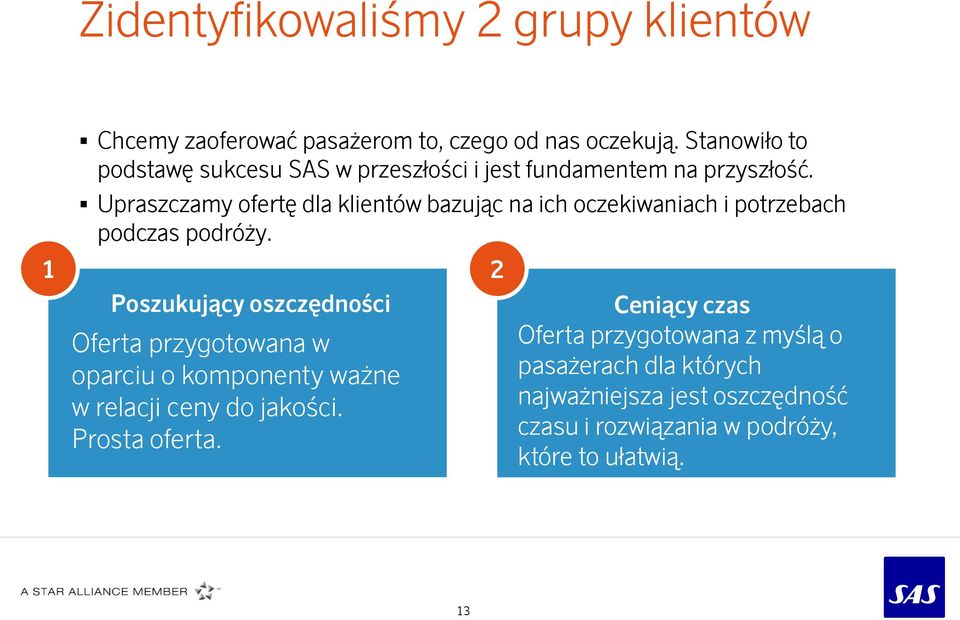 Zidentyfikowaliśmy 2 grupy klientów

▪ Chcemy zaoferować pasażerom to, czego od nas oczekują. Stanowiło to podstawę sukcesu SAS w przeszłości i jest fundamentem na przyszłość.
▪ Upraszczamy ofertę dla klientów bazując na ich oczekiwaniach i potrzebach podczas podróży.

1

Poszukujący oszczędności
Oferta przygotowana w oparciu o komponenty ważne w relacji ceny do jakości. Prosta oferta.

2

Ceniący czas
Oferta przygotowana z myślą o pasażerach dla których najważniejsza jest oszczędność czasu i rozwiązania w podróży, które to ułatwią.

A STAR ALLIANCE MEMBER

13

SAS